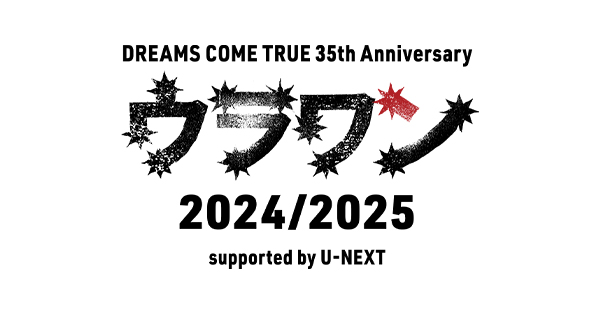 DREAMS COME TRUE 35th Anniversary

ウラワン

2024/2025

supported by U-NEXT